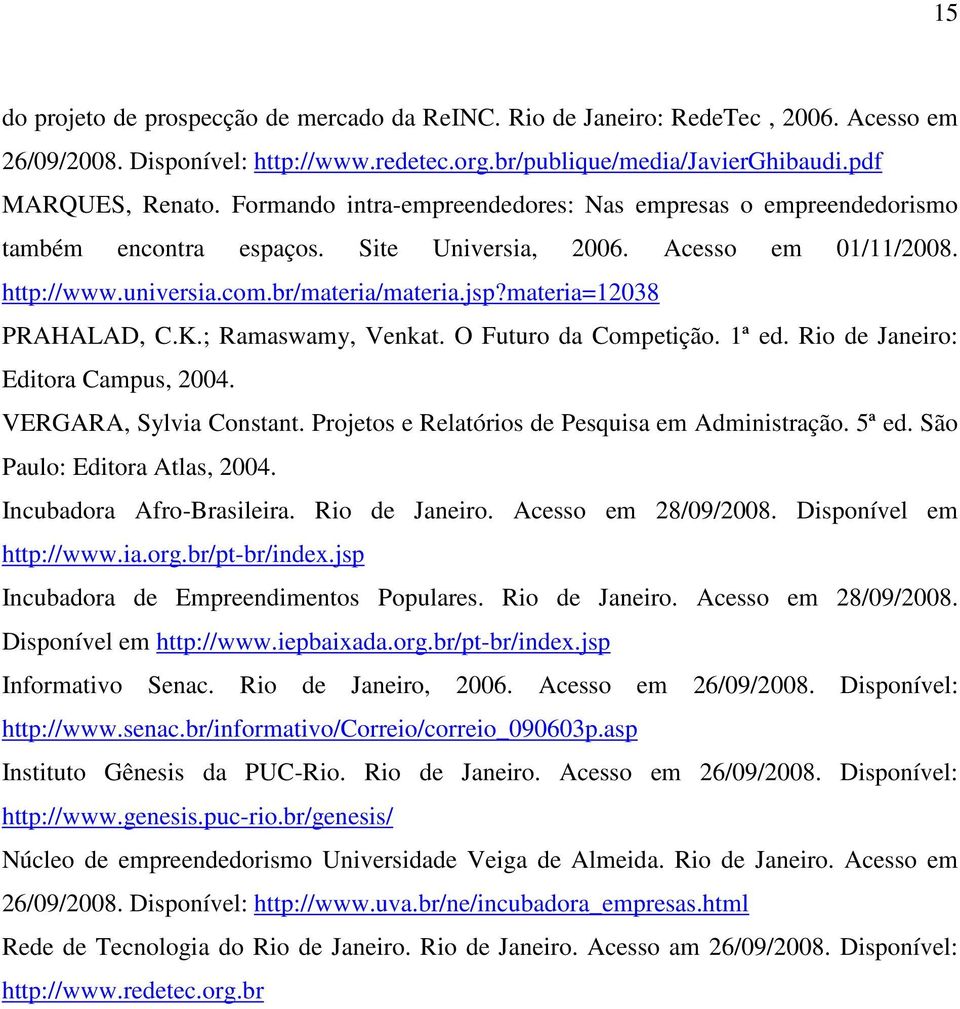 15

do projeto de prospecção de mercado da ReINC. Rio de Janeiro: RedeTec , 2006. Acesso em 26/09/2008. Disponível: http://www.redetec.org.br/publique/media/JavierGhibaudi.pdf

MARQUES, Renato. Formando intra-empreendedores: Nas empresas o empreendedorismo também encontra espaços. Site Universia, 2006. Acesso em 01/11/2008. http://www.universia.com.br/materia/materia.jsp?materia=12038

PRAHALAD, C.K.; Ramaswamy, Venkat. O Futuro da Competição. 1ª ed. Rio de Janeiro: Editora Campus, 2004.

VERGARA, Sylvia Constant. Projetos e Relatórios de Pesquisa em Administração. 5ª ed. São Paulo: Editora Atlas, 2004.

Incubadora Afro-Brasileira. Rio de Janeiro. Acesso em 28/09/2008. Disponível em http://www.ia.org.br/pt-br/index.jsp

Incubadora de Empreendimentos Populares. Rio de Janeiro. Acesso em 28/09/2008. Disponível em http://www.iepbaixada.org.br/pt-br/index.jsp

Informativo Senac. Rio de Janeiro, 2006. Acesso em 26/09/2008. Disponível: http://www.senac.br/informativo/Correio/correio_090603p.asp

Instituto Gênesis da PUC-Rio. Rio de Janeiro. Acesso em 26/09/2008. Disponível: http://www.genesis.puc-rio.br/genesis/

Núcleo de empreendedorismo Universidade Veiga de Almeida. Rio de Janeiro. Acesso em 26/09/2008. Disponível: http://www.uva.br/ne/incubadora_empresas.html

Rede de Tecnologia do Rio de Janeiro. Rio de Janeiro. Acesso am 26/09/2008. Disponível: http://www.redetec.org.br